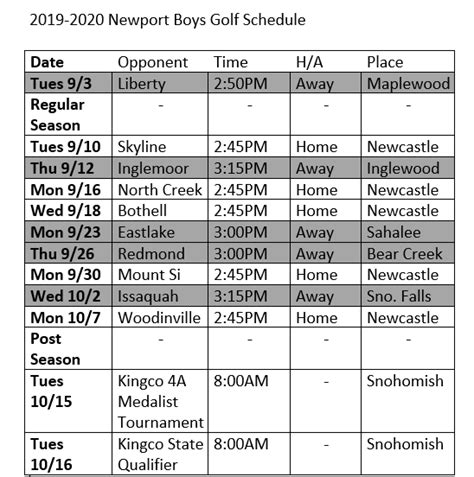 2019-2020 Newport Boys Golf Schedule

| Date | Opponent | Time | H/A | Place |
|---|---|---|---|---|
| Tues 9/3 | Liberty | 2:50PM | Away | Maplewood |
| Regular Season | - | - | - | - |
| Tues 9/10 | Skyline | 2:45PM | Home | Newcastle |
| Thu 9/12 | Inglemoor | 3:15PM | Away | Inglewood |
| Mon 9/16 | North Creek | 2:45PM | Home | Newcastle |
| Wed 9/18 | Bothell | 2:45PM | Home | Newcastle |
| Mon 9/23 | Eastlake | 3:00PM | Away | Sahalee |
| Thu 9/26 | Redmond | 3:00PM | Away | Bear Creek |
| Mon 9/30 | Mount Si | 2:45PM | Home | Newcastle |
| Wed 10/2 | Issaquah | 3:15PM | Away | Sno. Falls |
| Mon 10/7 | Woodinville | 2:45PM | Home | Newcastle |
| Post Season | - | - | - | - |
| Tues 10/15 | Kingco 4A Medalist Tournament | 8:00AM | - | Snohomish |
| Tues 10/16 | Kingco State Qualifier | 8:00AM | - | Snohomish |